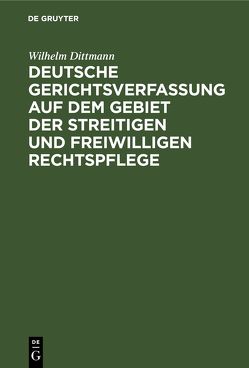 DE GRUYTER

Wilhelm Dittmann

DEUTSCHE GERICHTSVERFASSUNG AUF DEM GEBIET DER STREITIGEN UND FREIWILLIGEN RECHTSPFLEGE

DE
G